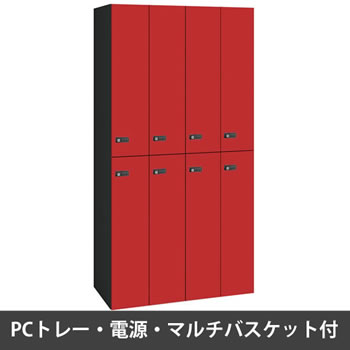 PCトレー・電源・マルチバスケット付